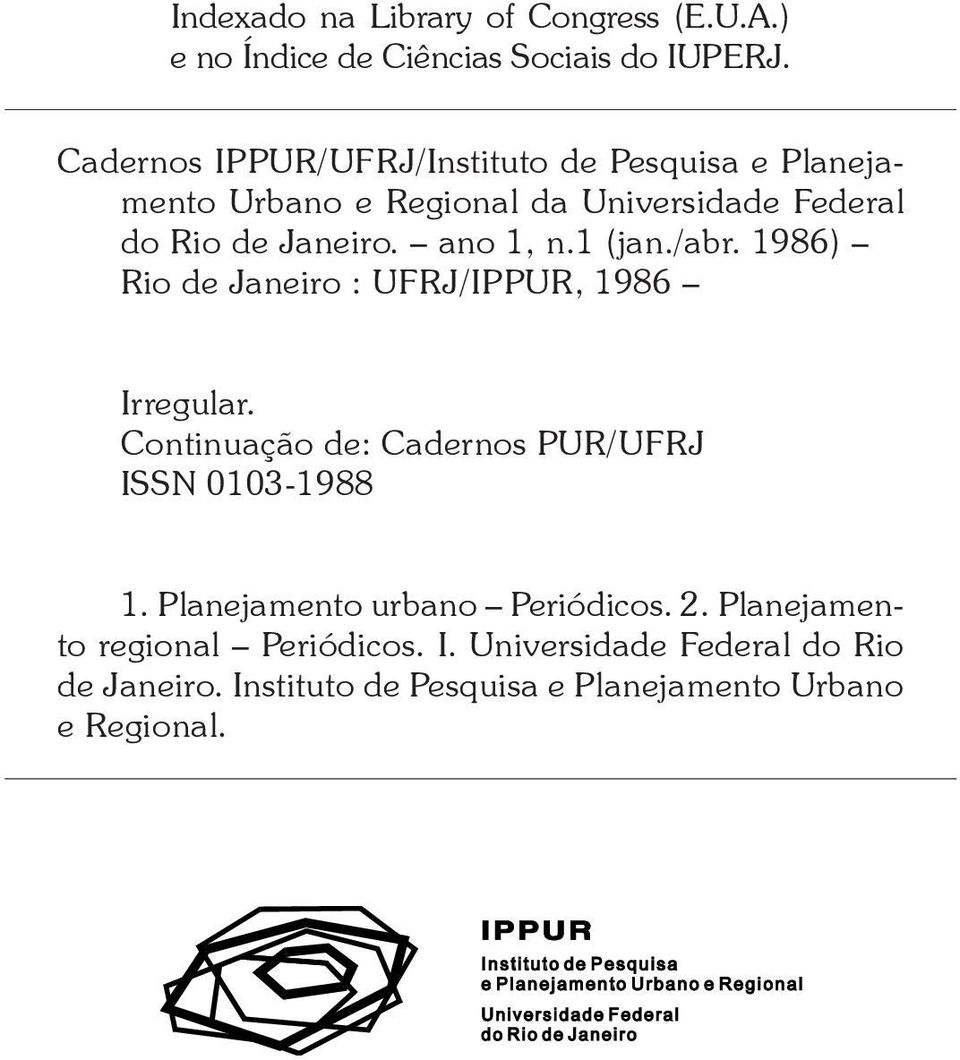 Indexado na Library of Congress (E.U.A.)
e no Índice de Ciências Sociais do IUPERJ.

Cadernos IPPUR/UFRJ/Instituto de Pesquisa e Planejamento Urbano e Regional da Universidade Federal do Rio de Janeiro. – ano 1, n.1 (jan./abr. 1986) – Rio de Janeiro : UFRJ/IPPUR, 1986 –

Irregular.
Continuação de: Cadernos PUR/UFRJ
ISSN 0103-1988

1. Planejamento urbano – Periódicos. 2. Planejamento regional – Periódicos. I. Universidade Federal do Rio de Janeiro. Instituto de Pesquisa e Planejamento Urbano e Regional.

IPPUR
Instituto de Pesquisa
e Planejamento Urbano e Regional
Universidade Federal
do Rio de Janeiro